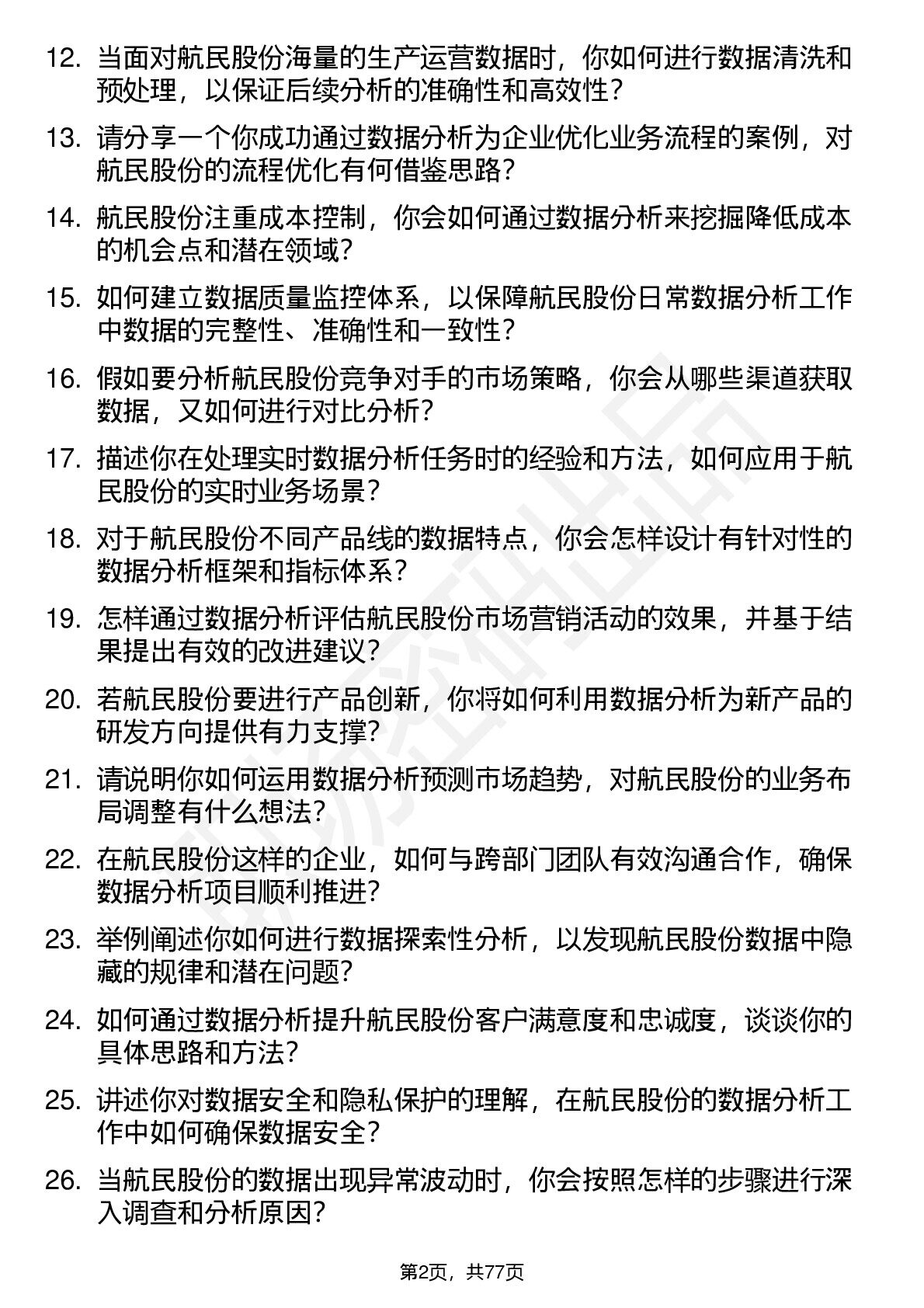 12. 当面对航民股份海量的生产运营数据时，你如何进行数据清洗和预处理，以保证后续分析的准确性和高效性？

13. 请分享一个你成功通过数据分析为企业优化业务流程的案例，对航民股份的流程优化有何借鉴思路？

14. 航民股份注重成本控制，你会如何通过数据分析来挖掘降低成本的机会点和潜在领域？

15. 如何建立数据质量监控体系，以保障航民股份日常数据分析工作中数据的完整性、准确性和一致性？

16. 假如要分析航民股份竞争对手的市场策略，你会从哪些渠道获取数据，又如何进行对比分析？

17. 描述你在处理实时数据分析任务时的经验和方法，如何应用于航民股份的实时业务场景？

18. 对于航民股份不同产品线的数据特点，你会怎样设计有针对性的数据分析框架和指标体系？

19. 怎样通过数据分析评估航民股份市场营销活动的效果，并基于结果提出有效的改进建议？

20. 若航民股份要进行产品创新，你将如何利用数据分析为新产品的研发方向提供有力支撑？

21. 请说明你如何运用数据分析预测市场趋势，对航民股份的业务布局调整有什么想法？

22. 在航民股份这样的企业，如何与跨部门团队有效沟通合作，确保数据分析项目顺利推进？

23. 举例阐述你如何进行数据探索性分析，以发现航民股份数据中隐藏的规律和潜在问题？

24. 如何通过数据分析提升航民股份客户满意度和忠诚度，谈谈你的具体思路和方法？

25. 讲述你对数据安全和隐私保护的理解，在航民股份的数据分析工作中如何确保数据安全？

26. 当航民股份的数据出现异常波动时，你会按照怎样的步骤进行深入调查和分析原因？

第2页，共77页